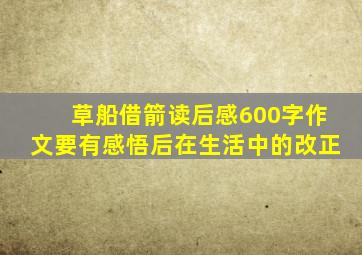 草船借箭读后感600字作文要有感悟后在生活中的改正